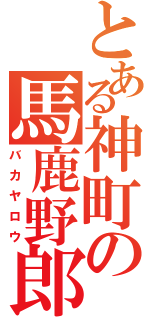 とある神町の馬鹿野郎
バカヤロウ